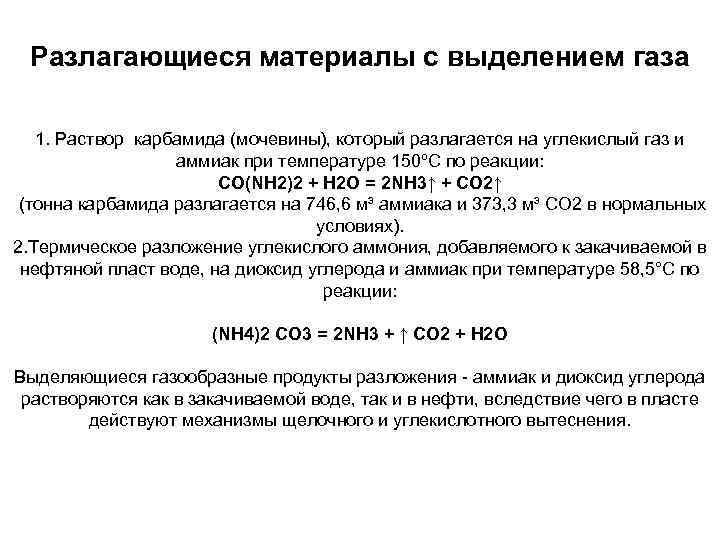 Разлагающиеся материалы с выделением газа

1. Раствор карбамида (мочевины), который разлагается на углекислый газ и аммиак при температуре 150°С по реакции:
CO(NH2)2 + H2O = 2NH3↑ + CO2↑
(тонна карбамида разлагается на 746,6 м³ аммиака и 373,3 м³ СО2 в нормальных условиях).
2.Термическое разложение углекислого аммония, добавляемого к закачиваемой в нефтяной пласт воде, на диоксид углерода и аммиак при температуре 58,5°С по реакции:

(NH4)2 CO3 = 2NH3 + ↑ CO2 + H2O

Выделяющиеся газообразные продукты разложения - аммиак и диоксид углерода растворяются как в закачиваемой воде, так и в нефти, вследствие чего в пласте действуют механизмы щелочного и углекислотного вытеснения.